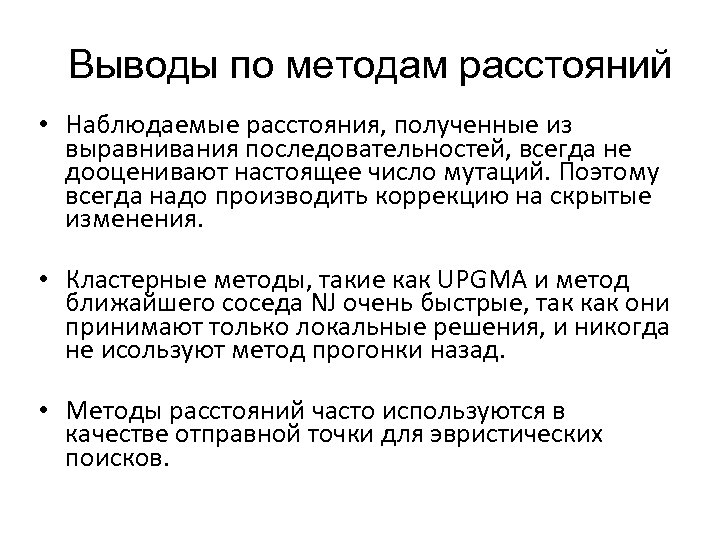 Выводы по методам расстояний

• Наблюдаемые расстояния, полученные из выравнивания последовательностей, всегда не дооценивают настоящее число мутаций. Поэтому всегда надо производить коррекцию на скрытые изменения.

• Кластерные методы, такие как UPGMA и метод ближайшего соседа NJ очень быстрые, так как они принимают только локальные решения, и никогда не исользуют метод прогонки назад.

• Методы расстояний часто используются в качестве отправной точки для эвристических поисков.